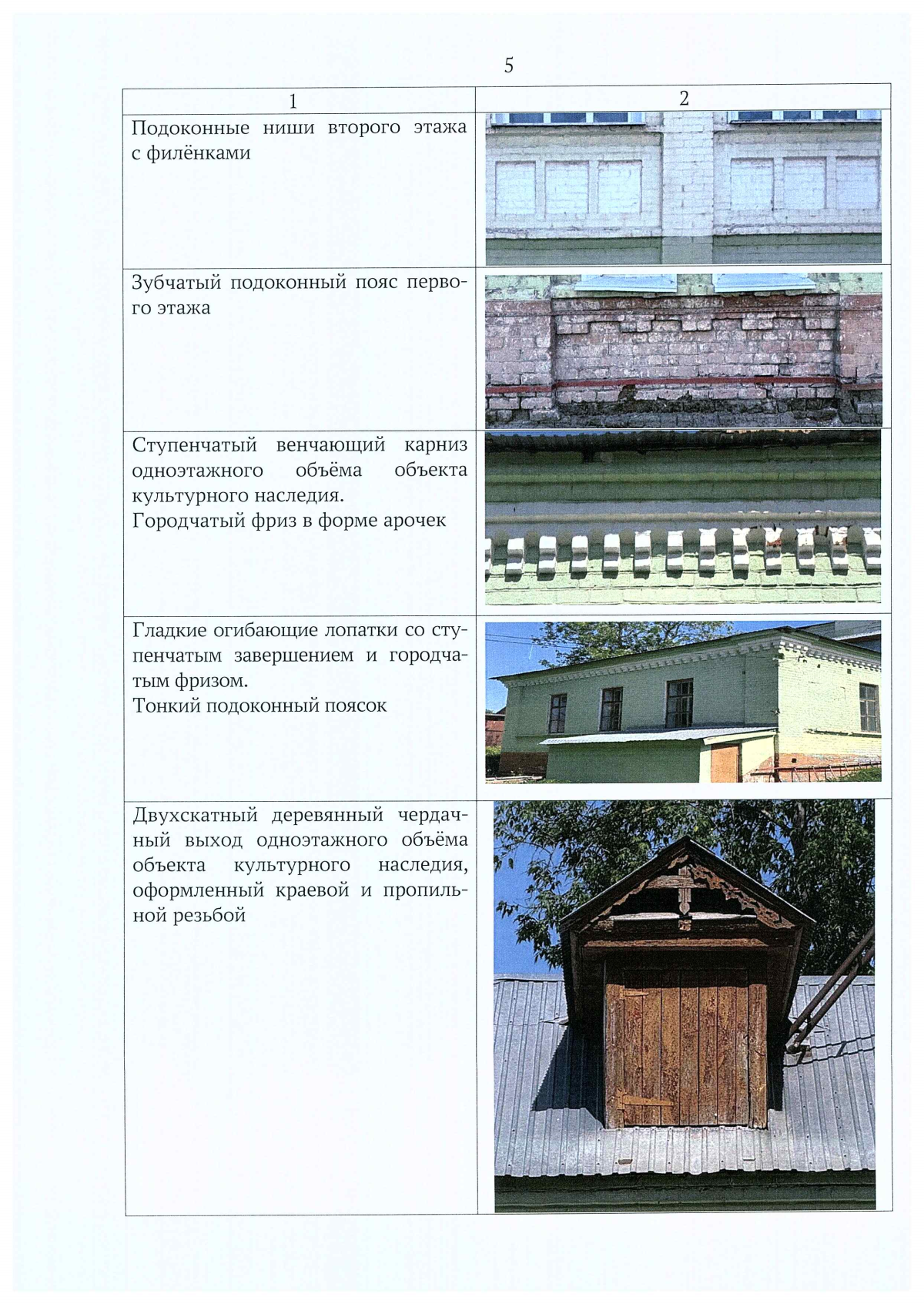 5

| 1 | 2 |
|---|---|
| Подоконные ниши второго этажа с филёнками | |
| Зубчатый подоконный пояс первого этажа | |
| Ступенчатый венчающий карниз одноэтажного объёма объекта культурного наследия. Городчатый фриз в форме арочек | |
| Гладкие огибающие лопатки со ступенчатым завершением и городчатым фризом. Тонкий подоконный поясок | |
| Двухскатный деревянный чердачный выход одноэтажного объёма объекта культурного наследия, оформленный краевой и пропильной резьбой | |